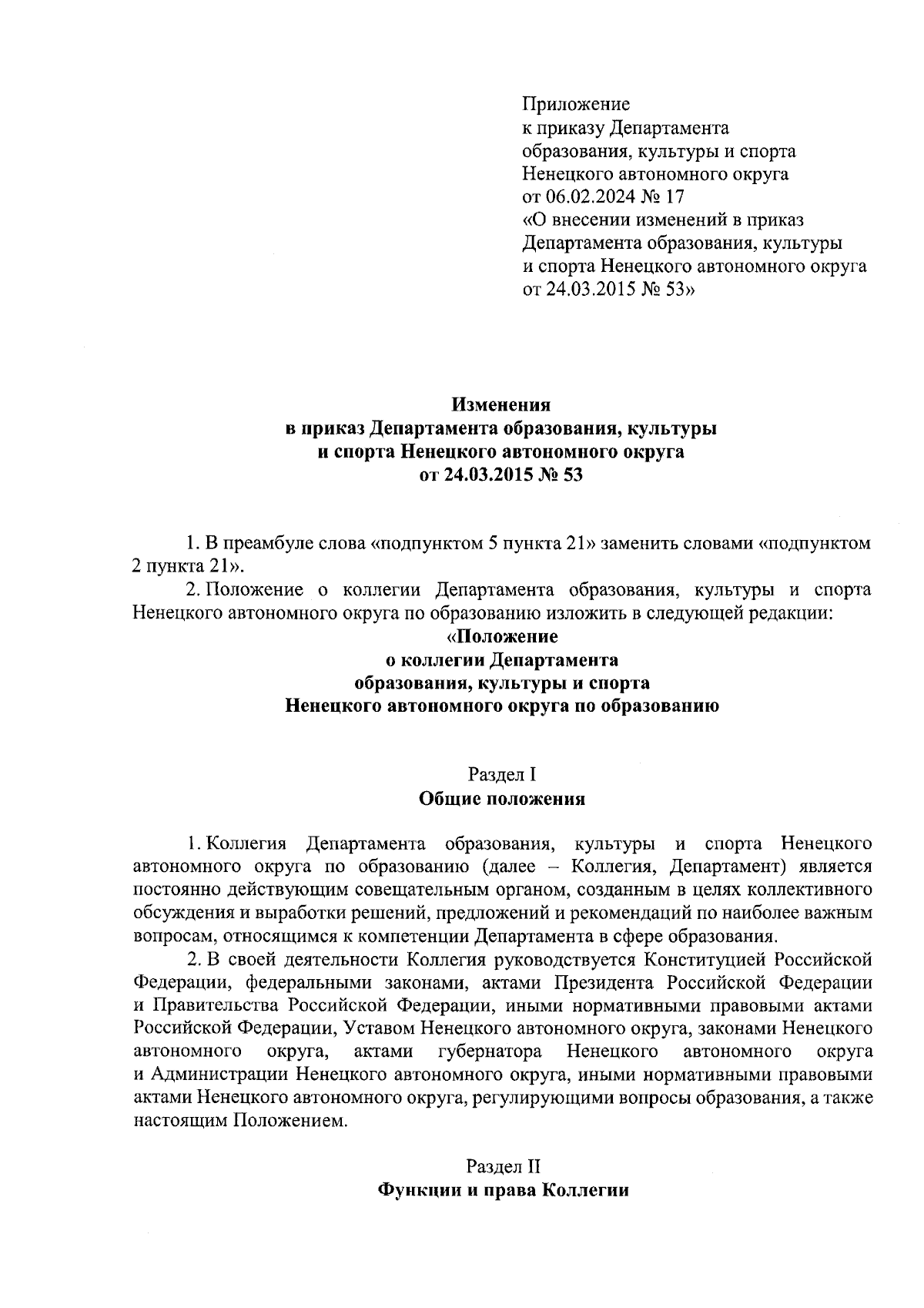 Приложение
к приказу Департамента
образования, культуры и спорта
Ненецкого автономного округа
от 06.02.2024 № 17
«О внесении изменений в приказ
Департамента образования, культуры
и спорта Ненецкого автономного округа
от 24.03.2015 № 53»

Изменения
в приказ Департамента образования, культуры
и спорта Ненецкого автономного округа
от 24.03.2015 № 53

1. В преамбуле слова «подпунктом 5 пункта 21» заменить словами «подпунктом 2 пункта 21».

2. Положение о коллегии Департамента образования, культуры и спорта Ненецкого автономного округа по образованию изложить в следующей редакции:

«Положение
о коллегии Департамента
образования, культуры и спорта
Ненецкого автономного округа по образованию

Раздел I
Общие положения

1. Коллегия Департамента образования, культуры и спорта Ненецкого автономного округа по образованию (далее – Коллегия, Департамент) является постоянно действующим совещательным органом, созданным в целях коллективного обсуждения и выработки решений, предложений и рекомендаций по наиболее важным вопросам, относящимся к компетенции Департамента в сфере образования.

2. В своей деятельности Коллегия руководствуется Конституцией Российской Федерации, федеральными законами, актами Президента Российской Федерации и Правительства Российской Федерации, иными нормативными правовыми актами Российской Федерации, Уставом Ненецкого автономного округа, законами Ненецкого автономного округа, актами губернатора Ненецкого автономного округа и Администрации Ненецкого автономного округа, иными нормативными правовыми актами Ненецкого автономного округа, регулирующими вопросы образования, а также настоящим Положением.

Раздел II
Функции и права Коллегии